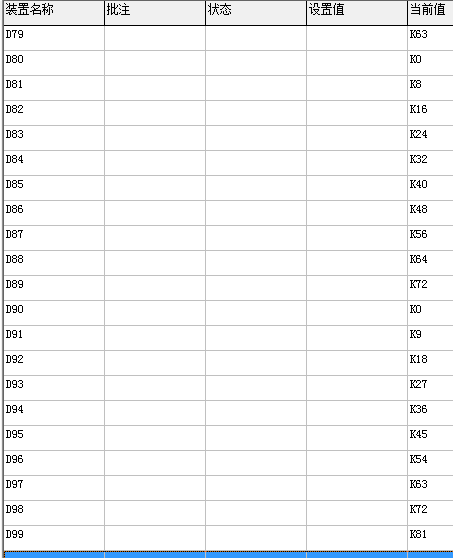 | 装置名称 | 批注 | 状态 | 设置值 | 当前值 |
|---|---|---|---|---|
| D79 | | | | K63 |
| D80 | | | | K0 |
| D81 | | | | K8 |
| D82 | | | | K16 |
| D83 | | | | K24 |
| D84 | | | | K32 |
| D85 | | | | K40 |
| D86 | | | | K48 |
| D87 | | | | K56 |
| D88 | | | | K64 |
| D89 | | | | K72 |
| D90 | | | | K0 |
| D91 | | | | K9 |
| D92 | | | | K18 |
| D93 | | | | K27 |
| D94 | | | | K36 |
| D95 | | | | K45 |
| D96 | | | | K54 |
| D97 | | | | K63 |
| D98 | | | | K72 |
| D99 | | | | K81 |